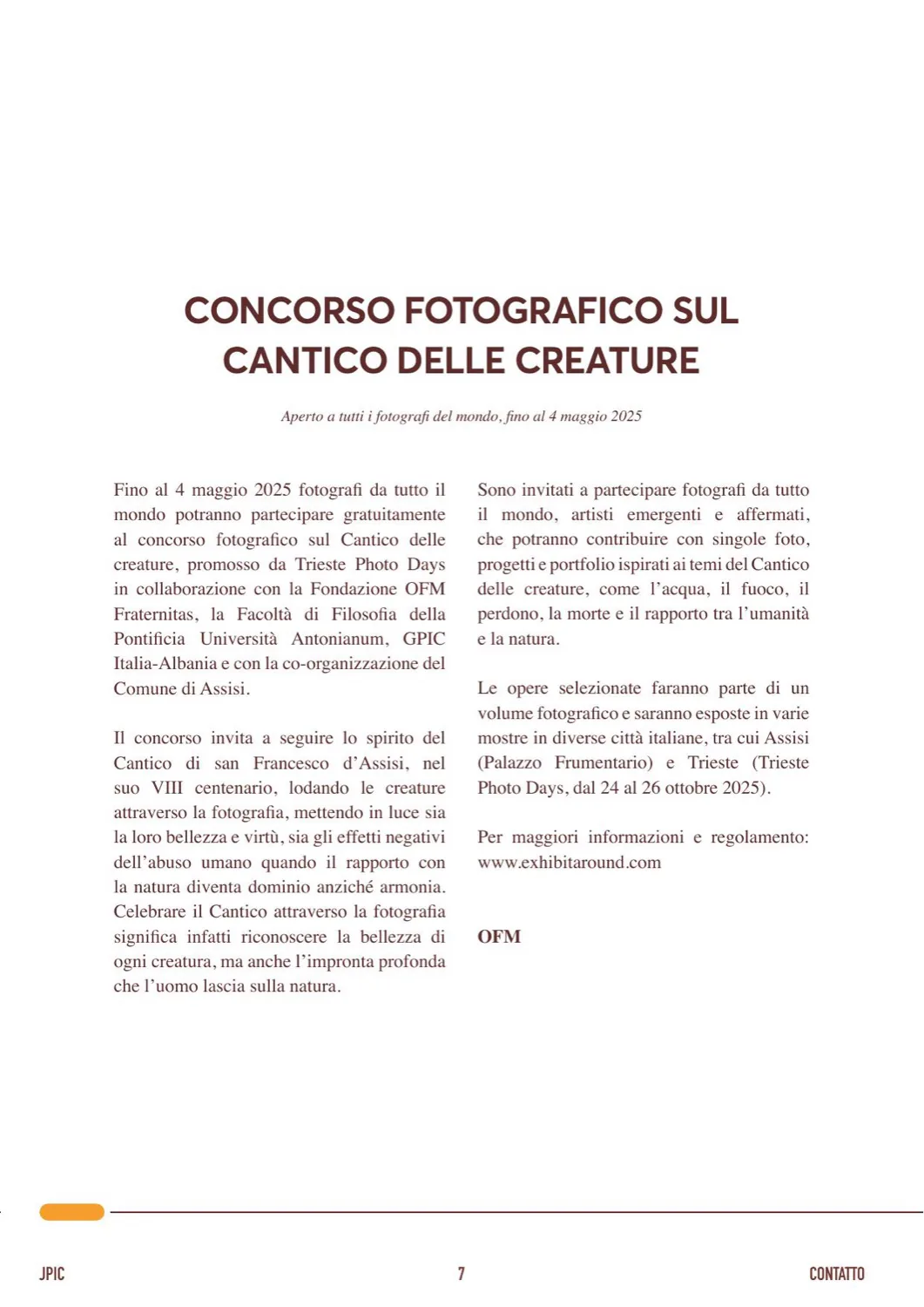 CONCORSO FOTOGRAFICO SUL CANTICO DELLE CREATURE

Aperto a tutti i fotografi del mondo, fino al 4 maggio 2025

Fino al 4 maggio 2025 fotografi da tutto il mondo potranno partecipare gratuitamente al concorso fotografico sul Cantico delle creature, promosso da Trieste Photo Days in collaborazione con la Fondazione OFM Fraternitas, la Facoltà di Filosofia della Pontificia Università Antonianum, GPIC Italia-Albania e con la co-organizzazione del Comune di Assisi.

Il concorso invita a seguire lo spirito del Cantico di san Francesco d'Assisi, nel suo VIII centenario, lodando le creature attraverso la fotografia, mettendo in luce sia la loro bellezza e virtù, sia gli effetti negativi dell'abuso umano quando il rapporto con la natura diventa dominio anziché armonia. Celebrare il Cantico attraverso la fotografia significa infatti riconoscere la bellezza di ogni creatura, ma anche l'impronta profonda che l'uomo lascia sulla natura.

Sono invitati a partecipare fotografi da tutto il mondo, artisti emergenti e affermati, che potranno contribuire con singole foto, progetti e portfolio ispirati ai temi del Cantico delle creature, come l'acqua, il fuoco, il perdono, la morte e il rapporto tra l'umanità e la natura.

Le opere selezionate faranno parte di un volume fotografico e saranno esposte in varie mostre in diverse città italiane, tra cui Assisi (Palazzo Frumentario) e Trieste (Trieste Photo Days, dal 24 al 26 ottobre 2025).

Per maggiori informazioni e regolamento: www.exhibitaround.com

OFM

JPIC

7

CONTATTO